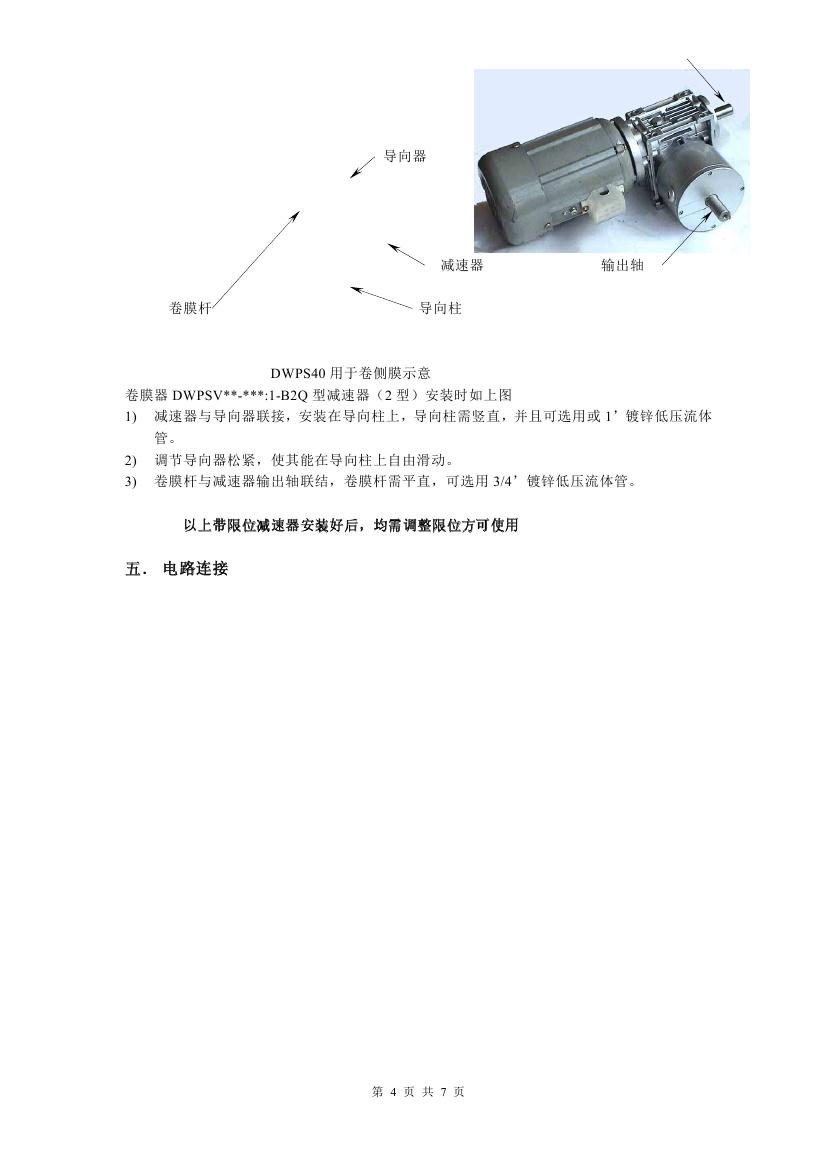 导向器

减速器

输出轴

卷膜杆

导向柱

DWPS40用于卷侧膜示意

卷膜器DWPSV**-***:1-B2Q型减速器（2型）安装时如上图

1) 减速器与导向器联接，安装在导向柱上，导向柱需竖直，并且可选用或1’镀锌低压流体管。

2) 调节导向器松紧，使其能在导向柱上自由滑动。

3) 卷膜杆与减速器输出轴联结，卷膜杆需平直，可选用3/4’镀锌低压流体管。

以上带限位减速器安装好后，均需调整限位方可使用

五. 电路连接

第4页 共7页